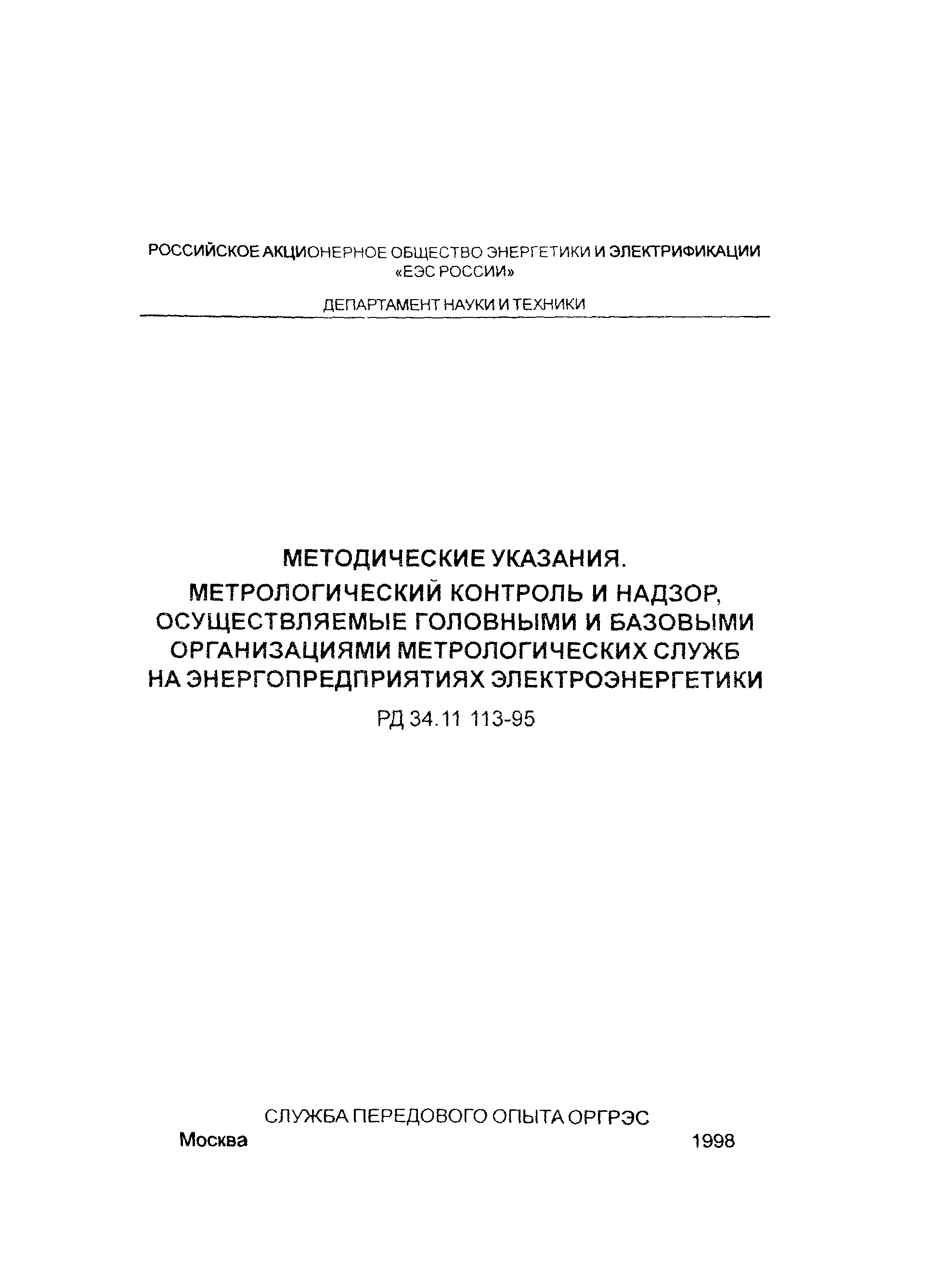 РОССИЙСКОЕ АКЦИОНЕРНОЕ ОБЩЕСТВО ЭНЕРГЕТИКИ И ЭЛЕКТРИФИКАЦИИ «ЕЭС РОССИИ»

ДЕПАРТАМЕНТ НАУКИ И ТЕХНИКИ

МЕТОДИЧЕСКИЕ УКАЗАНИЯ. МЕТРОЛОГИЧЕСКИЙ КОНТРОЛЬ И НАДЗОР, ОСУЩЕСТВЛЯЕМЫЕ ГОЛОВНЫМИ И БАЗОВЫМИ ОРГАНИЗАЦИЯМИ МЕТРОЛОГИЧЕСКИХ СЛУЖБ НА ЭНЕРГОПРЕДПРИЯТИЯХ ЭЛЕКТРОЭНЕРГЕТИКИ

РД 34.11 113-95

СЛУЖБА ПЕРЕДОВОГО ОПЫТА ОРГРЭС

Москва 1998